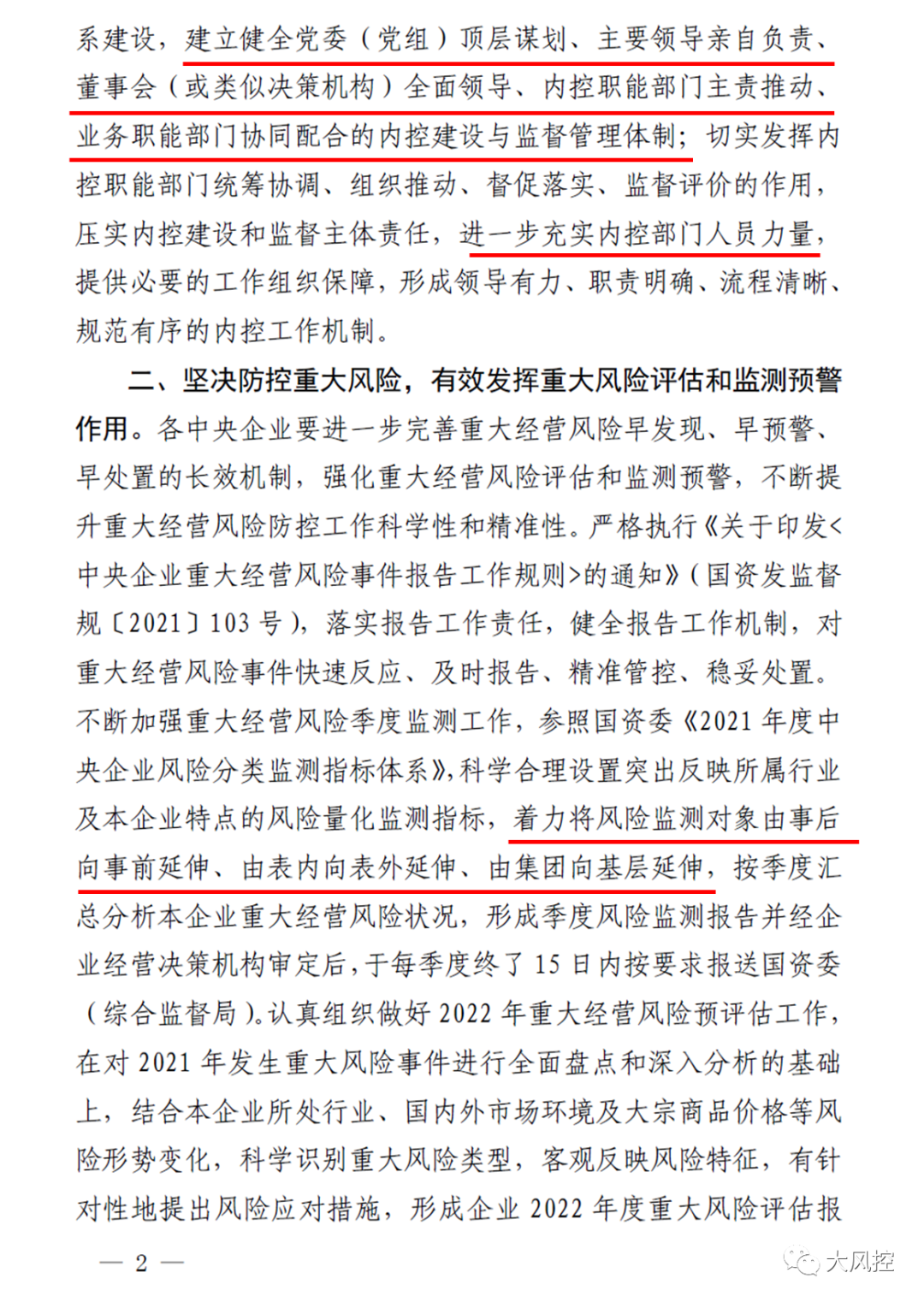 系建设，建立健全党委（党组）顶层谋划、主要领导亲自负责、董事会（或类似决策机构）全面领导、内控职能部门主责推动、业务职能部门协同配合的内控建设与监督管理体制；切实发挥内控职能部门统筹协调、组织推动、督促落实、监督评价的作用，压实内控建设和监督主体责任，进一步充实内控部门人员力量，提供必要的工作组织保障，形成领导有力、职责明确、流程清晰、规范有序的内控工作机制。

二、坚决防控重大风险，有效发挥重大风险评估和监测预警作用。各中央企业要进一步完善重大经营风险早发现、早预警、早处置的长效机制，强化重大经营风险评估和监测预警，不断提升重大经营风险防控工作科学性和精准性。严格执行《关于印发<中央企业重大经营风险事件报告工作规则>的通知》（国资发监督规〔2021〕103 号），落实报告工作责任，健全报告工作机制，对重大经营风险事件快速反应、及时报告、精准管控、稳妥处置。不断加强重大经营风险季度监测工作，参照国资委《2021 年度中央企业风险分类监测指标体系》，科学合理设置突出反映所属行业及本企业特点的风险量化监测指标，着力将风险监测对象由事后向事前延伸、由表内向表外延伸、由集团向基层延伸，按季度汇总分析本企业重大经营风险状况，形成季度风险监测报告并经企业经营决策机构审定后，于每季度终了 15 日内按要求报送国资委（综合监督局）。认真组织做好 2022 年重大经营风险预评估工作，在对 2021 年发生重大风险事件进行全面盘点和深入分析的基础上，结合本企业所处行业、国内外市场环境及大宗商品价格等风险形势变化，科学识别重大风险类型，客观反映风险特征，有针对性地提出风险应对措施，形成企业 2022 年度重大风险评估报

— 2 —

大风控